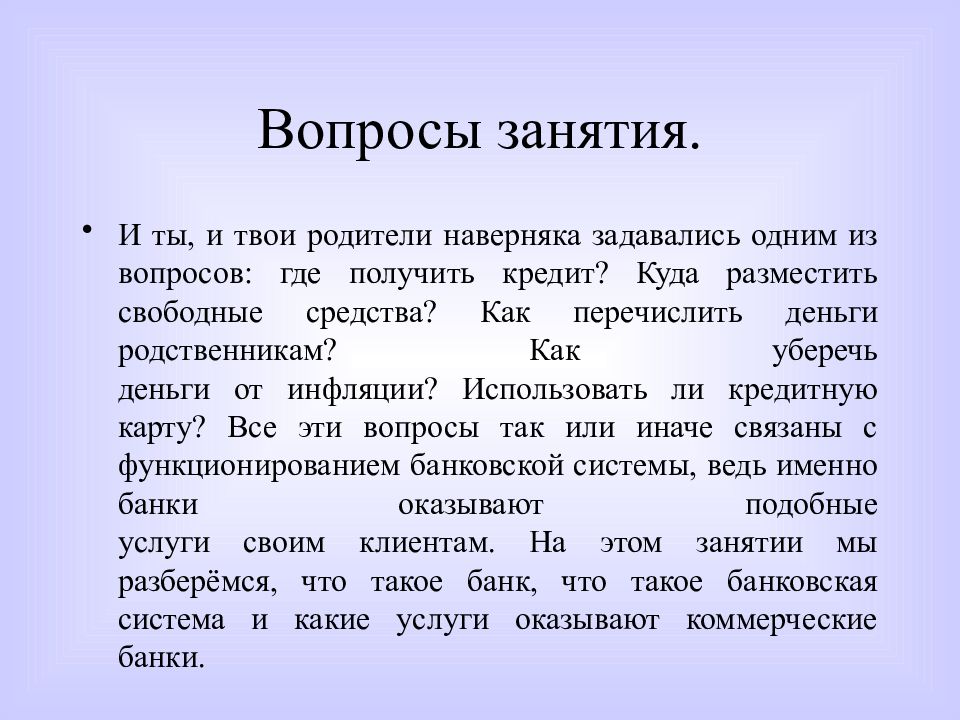 Вопросы занятия.

• И ты, и твои родители наверняка задавались одним из вопросов: где получить кредит? Куда разместить свободные средства? Как перечислить деньги родственникам? Как уберечь деньги от инфляции? Использовать ли кредитную карту? Все эти вопросы так или иначе связаны с функционированием банковской системы, ведь именно банки оказывают подобные услуги своим клиентам. На этом занятии мы разберёмся, что такое банк, что такое банковская система и какие услуги оказывают коммерческие банки.